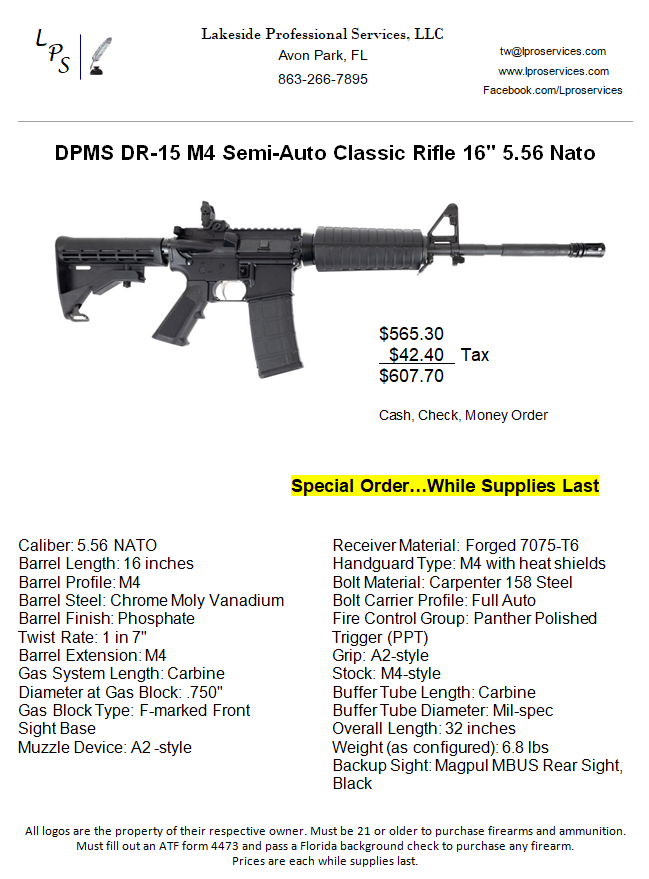 LPS

Lakeside Professional Services, LLC
Avon Park, FL
863-266-7895

tw@lproservices.com
www.lproservices.com
Facebook.com/Lproservices

DPMS DR-15 M4 Semi-Auto Classic Rifle 16" 5.56 Nato

$565.30
$42.40 Tax
$607.70

Cash, Check, Money Order

Special Order…While Supplies Last

Caliber: 5.56 NATO
Barrel Length: 16 inches
Barrel Profile: M4
Barrel Steel: Chrome Moly Vanadium
Barrel Finish: Phosphate
Twist Rate: 1 in 7"
Barrel Extension: M4
Gas System Length: Carbine
Diameter at Gas Block: .750"
Gas Block Type: F-marked Front Sight Base
Muzzle Device: A2 -style

Receiver Material: Forged 7075-T6
Handguard Type: M4 with heat shields
Bolt Material: Carpenter 158 Steel
Bolt Carrier Profile: Full Auto
Fire Control Group: Panther Polished Trigger (PPT)
Grip: A2-style
Stock: M4-style
Buffer Tube Length: Carbine
Buffer Tube Diameter: Mil-spec
Overall Length: 32 inches
Weight (as configured): 6.8 lbs
Backup Sight: Magpul MBUS Rear Sight, Black

All logos are the property of their respective owner. Must be 21 or older to purchase firearms and ammunition. Must fill out an ATF form 4473 and pass a Florida background check to purchase any firearm. Prices are each while supplies last.